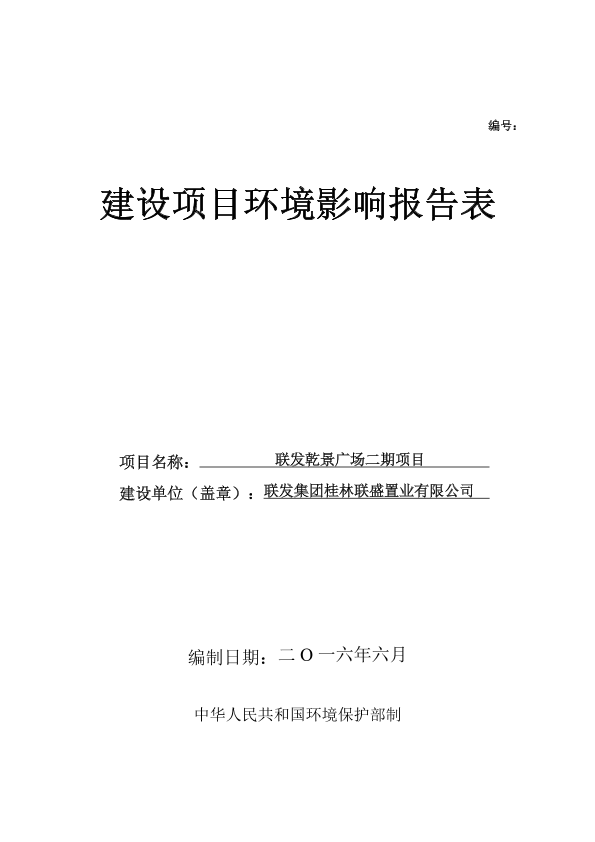 编号:

建设项目环境影响报告表

项目名称：联发乾景广场二期项目

建设单位（盖章）：联发集团桂林联盛置业有限公司

编制日期：二Ｏ一六年六月

中华人民共和国环境保护部制